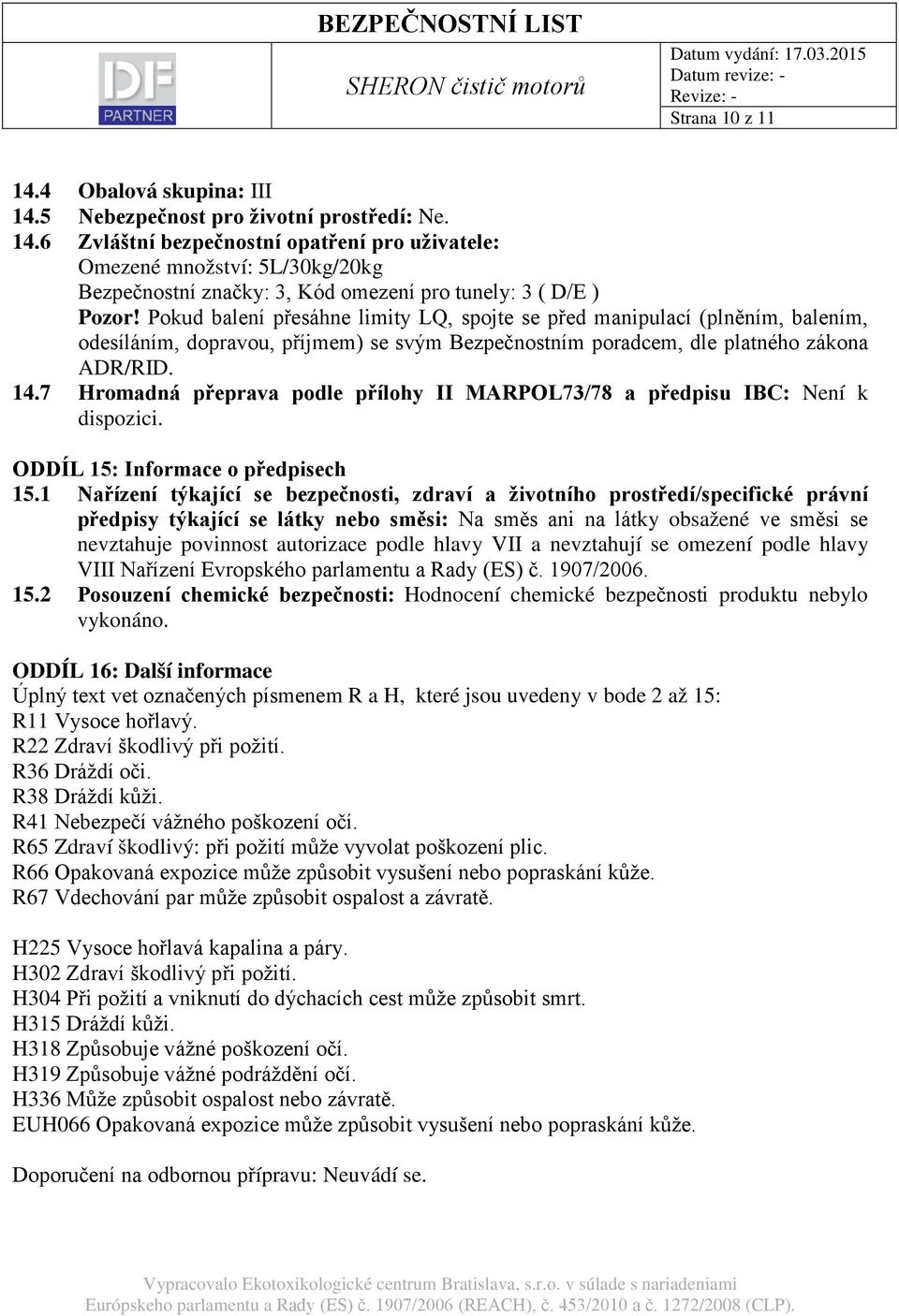 DF PARTNER

BEZPEČNOSTNÍ LIST

SHERON čistič motorů

Datum vydání: 17.03.2015
Datum revize: -
Revize: -
Strana 10 z 11

14.4 Obalová skupina: III
14.5 Nebezpečnost pro životní prostředí: Ne.
14.6 Zvláštní bezpečnostní opatření pro uživatele:
Omezené množství: 5L/30kg/20kg
Bezpečnostní značky: 3, Kód omezení pro tunely: 3 ( D/E )
Pozor! Pokud balení přesáhne limity LQ, spojte se před manipulací (plněním, balením, odesíláním, dopravou, příjmem) se svým Bezpečnostním poradcem, dle platného zákona ADR/RID.
14.7 Hromadná přeprava podle přílohy II MARPOL73/78 a předpisu IBC: Není k dispozici.

ODDÍL 15: Informace o předpisech
15.1 Nařízení týkající se bezpečnosti, zdraví a životního prostředí/specifické právní předpisy týkající se látky nebo směsi: Na směs ani na látky obsažené ve směsi se nevztahuje povinnost autorizace podle hlavy VII a nevztahují se omezení podle hlavy VIII Nařízení Evropského parlamentu a Rady (ES) č. 1907/2006.
15.2 Posouzení chemické bezpečnosti: Hodnocení chemické bezpečnosti produktu nebylo vykonáno.

ODDÍL 16: Další informace
Úplný text vet označených písmenem R a H, které jsou uvedeny v bode 2 až 15:
R11 Vysoce hořlavý.
R22 Zdraví škodlivý při požití.
R36 Dráždí oči.
R38 Dráždí kůži.
R41 Nebezpečí vážného poškození očí.
R65 Zdraví škodlivý: při požití může vyvolat poškození plic.
R66 Opakovaná expozice může způsobit vysušení nebo popraskání kůže.
R67 Vdechování par může způsobit ospalost a závratě.

H225 Vysoce hořlavá kapalina a páry.
H302 Zdraví škodlivý při požití.
H304 Při požití a vniknutí do dýchacích cest může způsobit smrt.
H315 Dráždí kůži.
H318 Způsobuje vážné poškození očí.
H319 Způsobuje vážné podráždění očí.
H336 Může způsobit ospalost nebo závratě.
EUH066 Opakovaná expozice může způsobit vysušení nebo popraskání kůže.

Doporučení na odbornou přípravu: Neuvádí se.

Vypracovalo Ekotoxikologické centrum Bratislava, s.r.o. v súlade s nariadeniami Európskeho parlamentu a Rady (ES) č. 1907/2006 (REACH), č. 453/2010 a č. 1272/2008 (CLP).